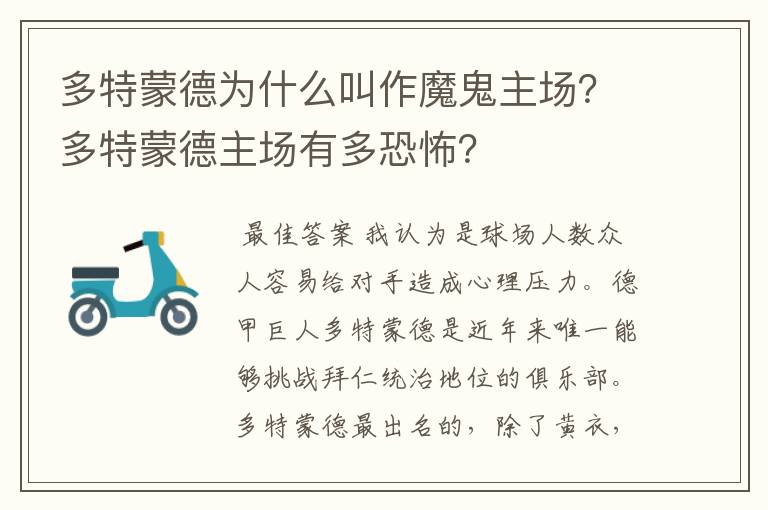 多特蒙德为什么叫作魔鬼主场？多特蒙德主场有多恐怖？

最佳答案 我认为是球场人数众人容易给对手造成心理压力。德甲巨人多特蒙德是近年来唯一能够挑战拜仁统治地位的俱乐部。多特蒙德最出名的，除了黄衣，